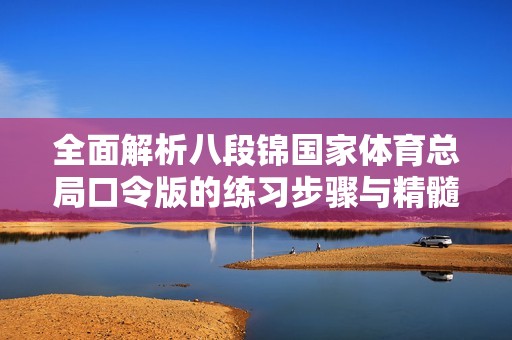 全面解析八段锦国家体育总局口令版的练习步骤与精髓